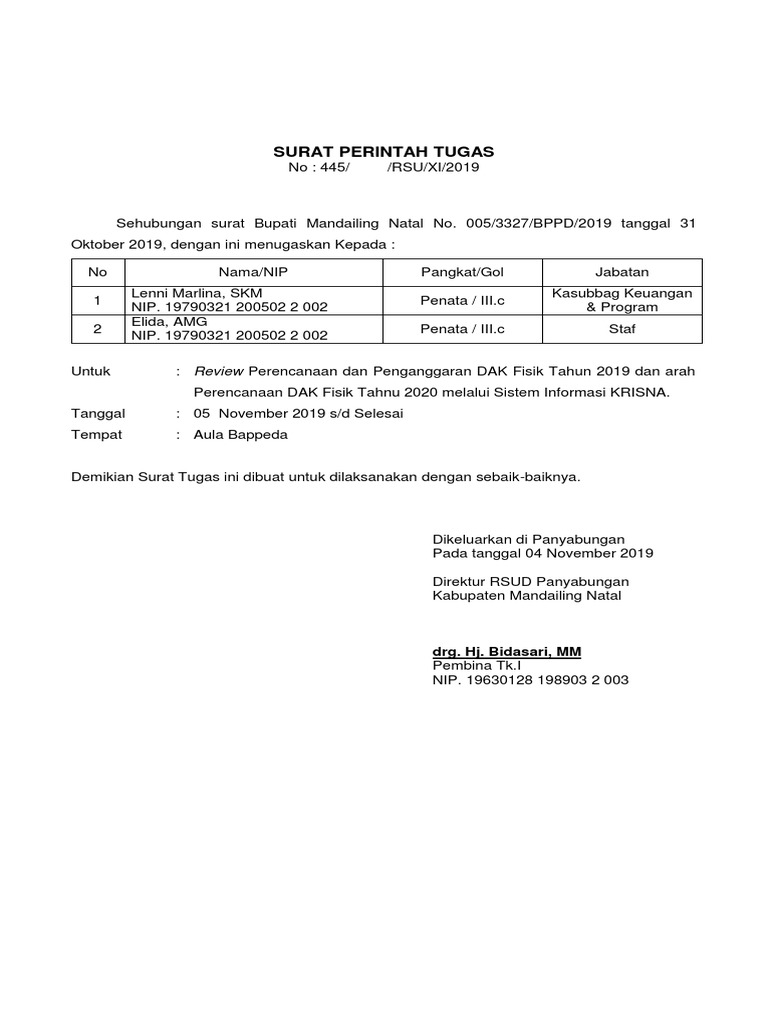 SURAT PERINTAH TUGAS
No : 445/ /RSU/XI/2019

Sehubungan surat Bupati Mandailing Natal No. 005/3327/BPPD/2019 tanggal 31 Oktober 2019, dengan ini menugaskan Kepada :

| No | Nama/NIP | Pangkat/Gol | Jabatan |
|---|---|---|---|
| 1 | Lenni Marlina, SKM NIP. 19790321 200502 2 002 | Penata / III.c | Kasubbag Keuangan & Program |
| 2 | Elida, AMG NIP. 19790321 200502 2 002 | Penata / III.c | Staf |

Untuk : Review Perencanaan dan Penganggaran DAK Fisik Tahun 2019 dan arah Perencanaan DAK Fisik Tahnu 2020 melalui Sistem Informasi KRISNA.
Tanggal : 05 November 2019 s/d Selesai
Tempat : Aula Bappeda

Demikian Surat Tugas ini dibuat untuk dilaksanakan dengan sebaik-baiknya.

Dikeluarkan di Panyabungan
Pada tanggal 04 November 2019

Direktur RSUD Panyabungan
Kabupaten Mandailing Natal

drg. Hj. Bidasari, MM
Pembina Tk.I
NIP. 19630128 198903 2 003